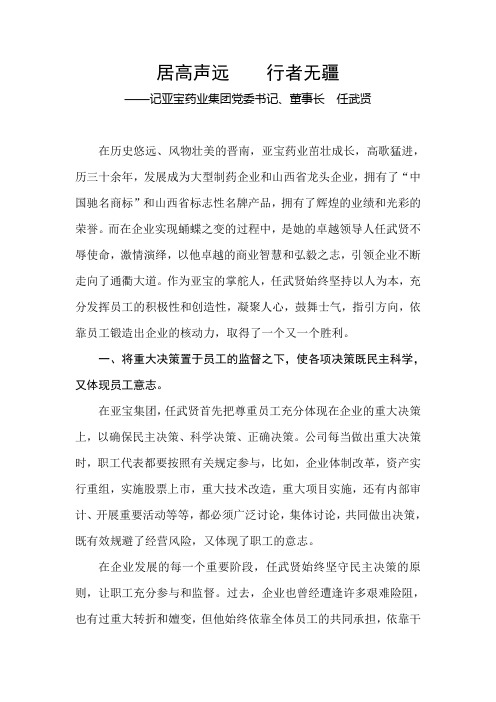 居高声远　　行者无疆

——记亚宝药业集团党委书记、董事长　任武贤

在历史悠远、风物壮美的晋南，亚宝药业茁壮成长，高歌猛进，历三十余年，发展成为大型制药企业和山西省龙头企业，拥有了“中国驰名商标”和山西省标志性名牌产品，拥有了辉煌的业绩和光彩的荣誉。而在企业实现蛹蝶之变的过程中，是她的卓越领导人任武贤不辱使命，激情演绎，以他卓越的商业智慧和弘毅之志，引领企业不断走向了通衢大道。作为亚宝的掌舵人，任武贤始终坚持以人为本，充分发挥员工的积极性和创造性，凝聚人心，鼓舞士气，指引方向，依靠员工锻造出企业的核动力，取得了一个又一个胜利。

一、将重大决策置于员工的监督之下，使各项决策既民主科学，又体现员工意志。

在亚宝集团，任武贤首先把尊重员工充分体现在企业的重大决策上，以确保民主决策、科学决策、正确决策。公司每当做出重大决策时，职工代表都要按照有关规定参与，比如，企业体制改革，资产实行重组，实施股票上市，重大技术改造，重大项目实施，还有内部审计、开展重要活动等等，都必须广泛讨论，集体讨论，共同做出决策，既有效规避了经营风险，又体现了职工的意志。

在企业发展的每一个重要阶段，任武贤始终坚守民主决策的原则，让职工充分参与和监督。过去，企业也曾经遭逢许多艰难险阻，也有过重大转折和嬗变，但他始终依靠全体员工的共同承担，依靠干